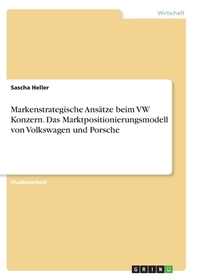 Wirtschaft

Sascha Heller

Markenstrategische Ansätze beim VW Konzern. Das Marktpositionierungsmodell von Volkswagen und Porsche

Studienarbeit

GRIN